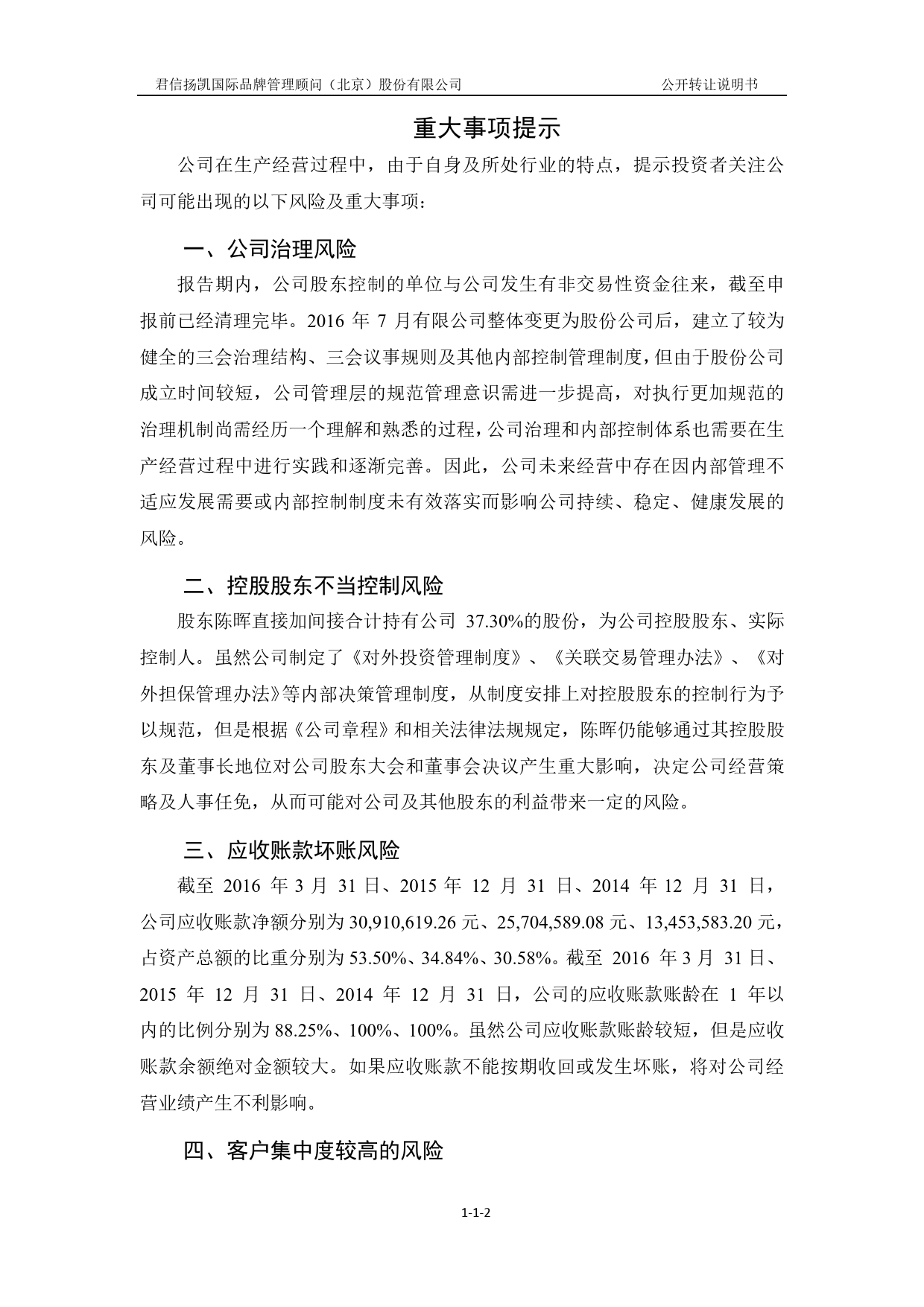 君信扬凯国际品牌管理顾问（北京）股份有限公司　　公开转让说明书

重大事项提示

公司在生产经营过程中，由于自身及所处行业的特点，提示投资者关注公司可能出现的以下风险及重大事项：

一、公司治理风险

报告期内，公司股东控制的单位与公司发生有非交易性资金往来，截至申报前已经清理完毕。2016 年 7 月有限公司整体变更为股份公司后，建立了较为健全的三会治理结构、三会议事规则及其他内部控制管理制度，但由于股份公司成立时间较短，公司管理层的规范管理意识需进一步提高，对执行更加规范的治理机制尚需经历一个理解和熟悉的过程，公司治理和内部控制体系也需要在生产经营过程中进行实践和逐渐完善。因此，公司未来经营中存在因内部管理不适应发展需要或内部控制制度未有效落实而影响公司持续、稳定、健康发展的风险。

二、控股股东不当控制风险

股东陈晖直接加间接合计持有公司 37.30%的股份，为公司控股股东、实际控制人。虽然公司制定了《对外投资管理制度》、《关联交易管理办法》、《对外担保管理办法》等内部决策管理制度，从制度安排上对控股股东的控制行为予以规范，但是根据《公司章程》和相关法律法规规定，陈晖仍能够通过其控股股东及董事长地位对公司股东大会和董事会决议产生重大影响，决定公司经营策略及人事任免，从而可能对公司及其他股东的利益带来一定的风险。

三、应收账款坏账风险

截至 2016 年 3 月 31 日、2015 年 12 月 31 日、2014 年 12 月 31 日，公司应收账款净额分别为 30,910,619.26 元、25,704,589.08 元、13,453,583.20 元，占资产总额的比重分别为 53.50%、34.84%、30.58%。截至 2016 年 3 月 31 日、2015 年 12 月 31 日、2014 年 12 月 31 日，公司的应收账款账龄在 1 年以内的比例分别为 88.25%、100%、100%。虽然公司应收账款账龄较短，但是应收账款余额绝对金额较大。如果应收账款不能按期收回或发生坏账，将对公司经营业绩产生不利影响。

四、客户集中度较高的风险

1-1-2